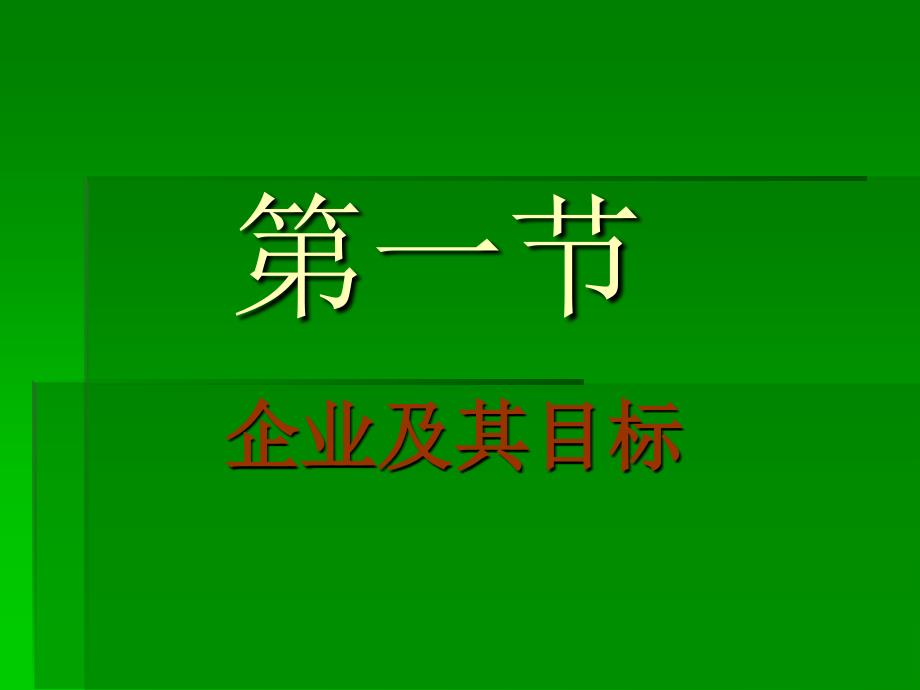 第一节

企业及其目标